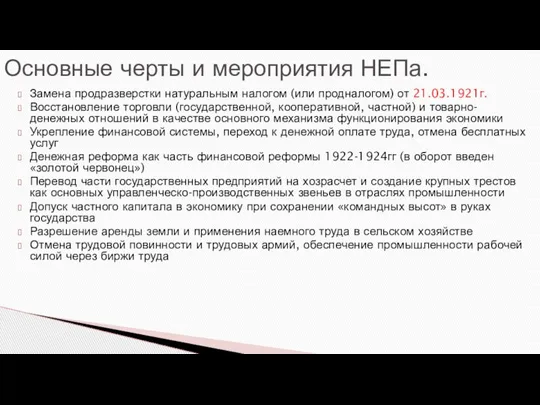 Основные черты и мероприятия НЕПа.

Замена продразверстки натуральным налогом (или продналогом) от 21.03.1921г.

Восстановление торговли (государственной, кооперативной, частной) и товарно-денежных отношений в качестве основного механизма функционирования экономики

Укрепление финансовой системы, переход к денежной оплате труда, отмена бесплатных услуг

Денежная реформа как часть финансовой реформы 1922-1924гг (в оборот введен «золотой червонец»)

Перевод части государственных предприятий на хозрасчет и создание крупных трестов как основных управленческо-производственных звеньев в отраслях промышленности

Допуск частного капитала в экономику при сохранении «командных высот» в руках государства

Разрешение аренды земли и применения наемного труда в сельском хозяйстве

Отмена трудовой повинности и трудовых армий, обеспечение промышленности рабочей силой через биржи труда